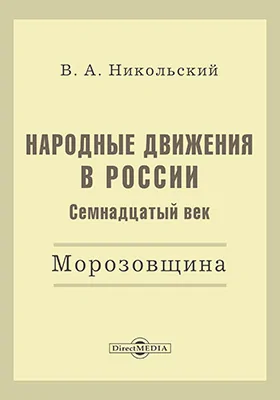 В. А. Никольский

НАРОДНЫЕ ДВИЖЕНИЯ В РОССИИ

Семнадцатый век

Морозовщина

DirectMEDIA